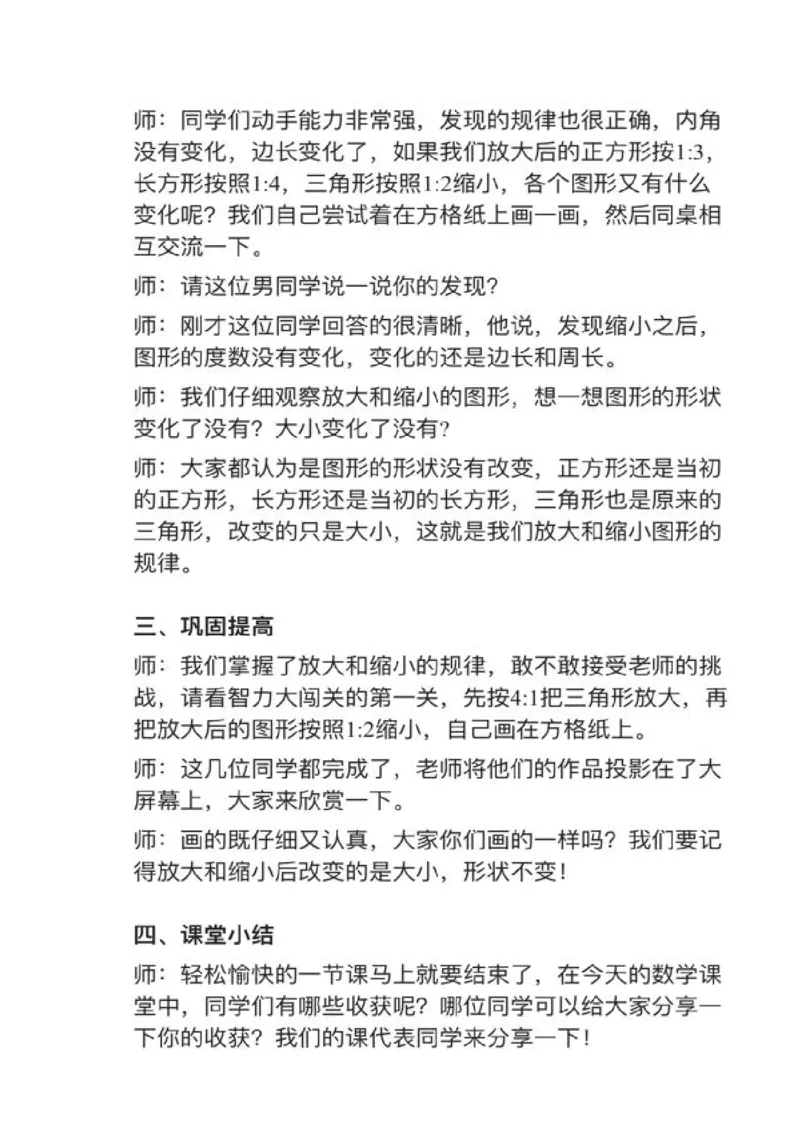 师：同学们动手能力非常强，发现的规律也很正确，内角没有变化，边长变化了，如果我们放大后的正方形按1:3，长方形按照1:4，三角形按照1:2缩小，各个图形又有什么变化呢？我们自己尝试着在方格纸上画一画，然后同桌相互交流一下。

师：请这位男同学说一说你的发现？

师：刚才这位同学回答的很清晰，他说，发现缩小之后，图形的度数没有变化，变化的还是边长和周长。

师：我们仔细观察放大和缩小的图形，想一想图形的形状变化了没有？大小变化了没有？

师：大家都认为是图形的形状没有改变，正方形还是当初的正方形，长方形还是当初的长方形，三角形也是原来的三角形，改变的只是大小，这就是我们放大和缩小图形的规律。

三、巩固提高

师：我们掌握了放大和缩小的规律，敢不敢接受老师的挑战，请看智力大闯关的第一关，先按4:1把三角形放大，再把放大后的图形按照1:2缩小，自己画在方格纸上。

师：这几位同学都完成了，老师将他们的作品投影在了大屏幕上，大家来欣赏一下。

师：画的既仔细又认真，大家你们画的一样吗？我们要记得放大和缩小后改变的是大小，形状不变！

四、课堂小结

师：轻松愉快的一节课马上就要结束了，在今天的数学课堂中，同学们有哪些收获呢？哪位同学可以给大家分享一下你的收获？我们的课代表同学来分享一下！